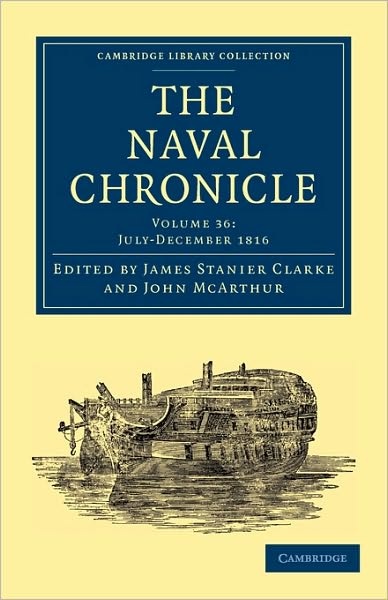 CAMBRIDGE LIBRARY COLLECTION

THE NAVAL CHRONICLE

VOLUME 36:
JULY-DECEMBER 1816

EDITED BY JAMES STANIER CLARKE AND JOHN MCARTHUR

CAMBRIDGE